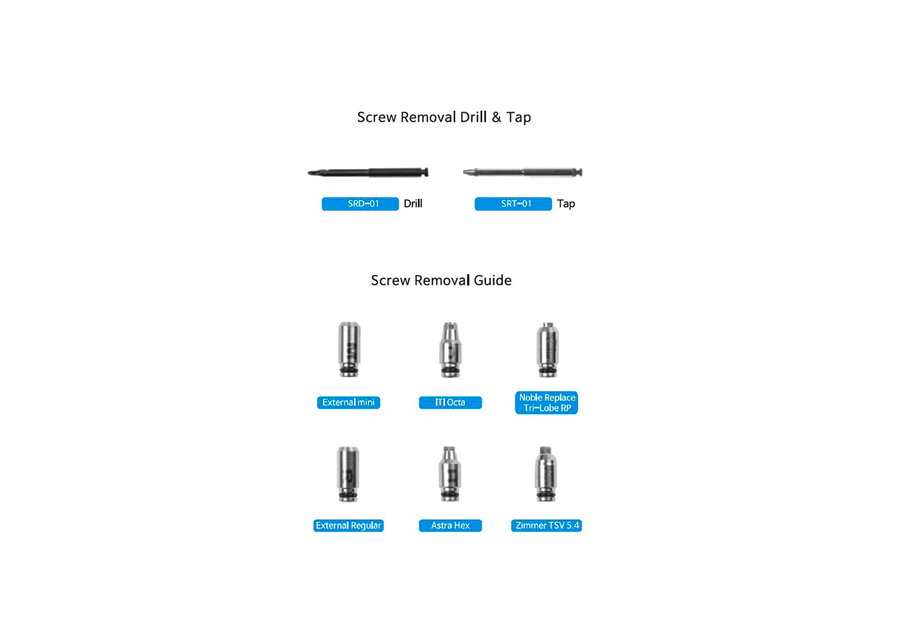 Screw Removal Drill & Tap

SRD-01 Drill

SRT-01 Tap

Screw Removal Guide

External mini

ITI Octa

Noble Replace
Tri-Lobe RP

External Regular

Astra Hex

Zimmer TSV 5.4